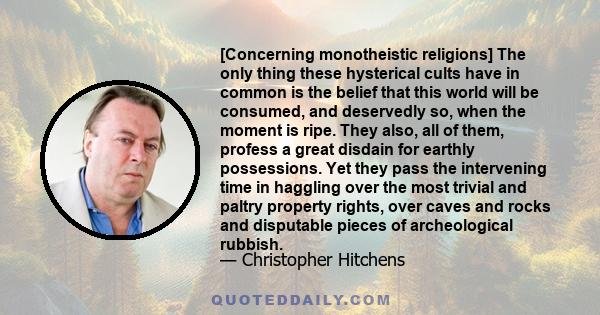 [Concerning monotheistic religions] The only thing these hysterical cults have in common is the belief that this world will be consumed, and deservedly so, when the moment is ripe. They also, all of them, profess a great disdain for earthly possessions. Yet they pass the intervening time in haggling over the most trivial and paltry property rights, over caves and rocks and disputable pieces of archeological rubbish.
— Christopher Hitchens

QUOTEDDAILY.COM